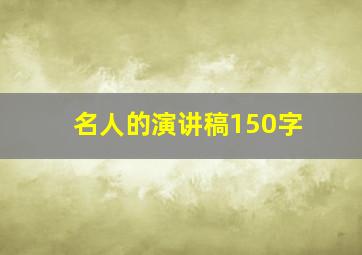 名人的演讲稿150字